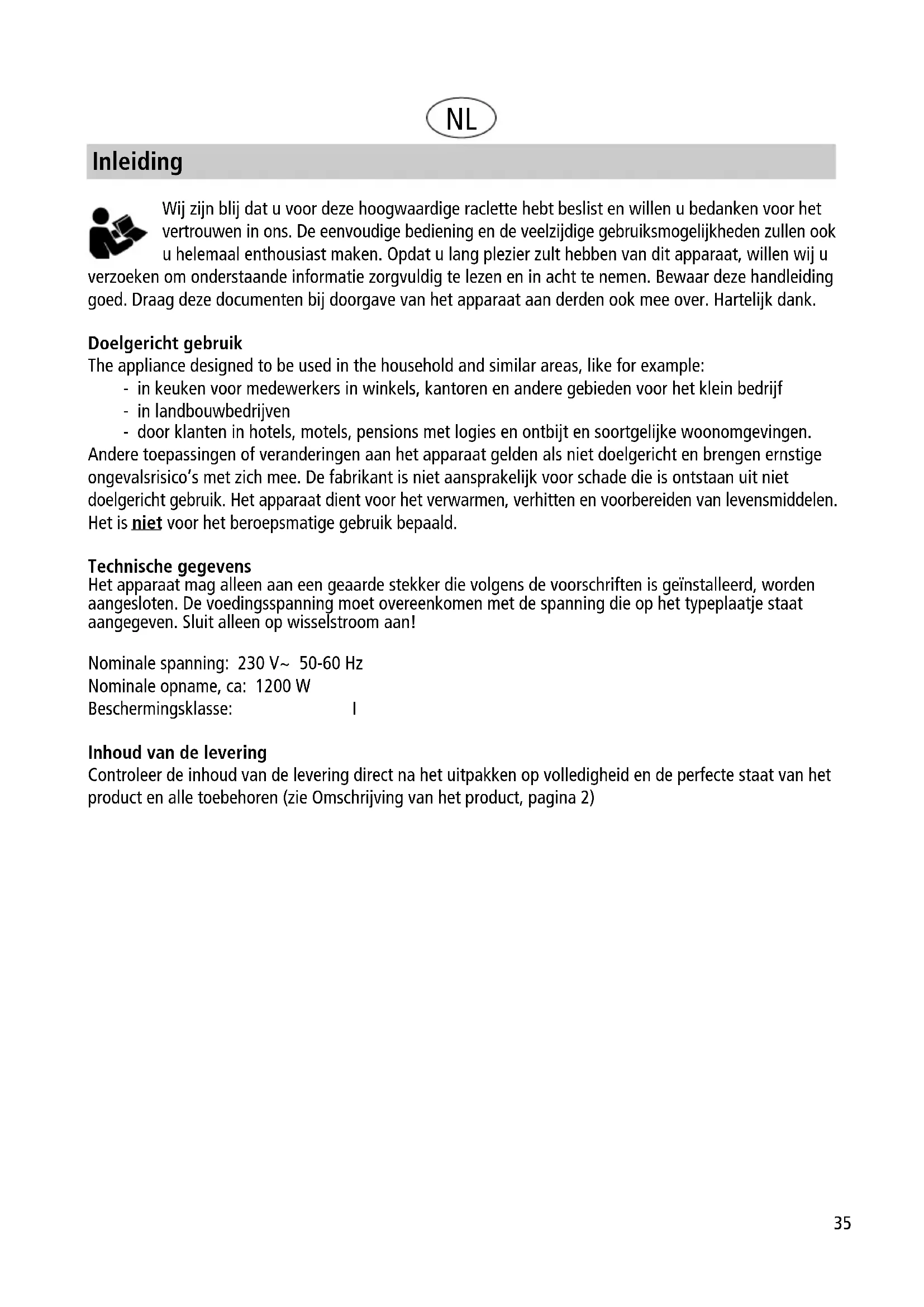 NL

Inleiding

Wij zijn blij dat u voor deze hoogwaardige raclette hebt beslist en willen u bedanken voor het vertrouwen in ons. De eenvoudige bediening en de veelzijdige gebruiksmogelijkheden zullen ook u helemaal enthousiast maken. Opdat u lang plezier zult hebben van dit apparaat, willen wij u verzoeken om onderstaande informatie zorgvuldig te lezen en in acht te nemen. Bewaar deze handleiding goed. Draag deze documenten bij doorgave van het apparaat aan derden ook mee over. Hartelijk dank.

Doelgericht gebruik
The appliance designed to be used in the household and similar areas, like for example:
- in keuken voor medewerkers in winkels, kantoren en andere gebieden voor het klein bedrijf
- in landbouwbedrijven
- door klanten in hotels, motels, pensions met logies en ontbijt en soortgelijke woonomgevingen.
Andere toepassingen of veranderingen aan het apparaat gelden als niet doelgericht en brengen ernstige ongevalsrisico's met zich mee. De fabrikant is niet aansprakelijk voor schade die is ontstaan uit niet doelgericht gebruik. Het apparaat dient voor het verwarmen, verhitten en voorbereiden van levensmiddelen. Het is niet voor het beroepsmatige gebruik bepaald.

Technische gegevens
Het apparaat mag alleen aan een geaarde stekker die volgens de voorschriften is geïnstalleerd, worden aangesloten. De voedingsspanning moet overeenkomen met de spanning die op het typeplaatje staat aangegeven. Sluit alleen op wisselstroom aan!

Nominale spanning: 230 V~ 50-60 Hz
Nominale opname, ca: 1200 W
Beschermingsklasse: I

Inhoud van de levering
Controleer de inhoud van de levering direct na het uitpakken op volledigheid en de perfecte staat van het product en alle toebehoren (zie Omschrijving van het product, pagina 2)

35